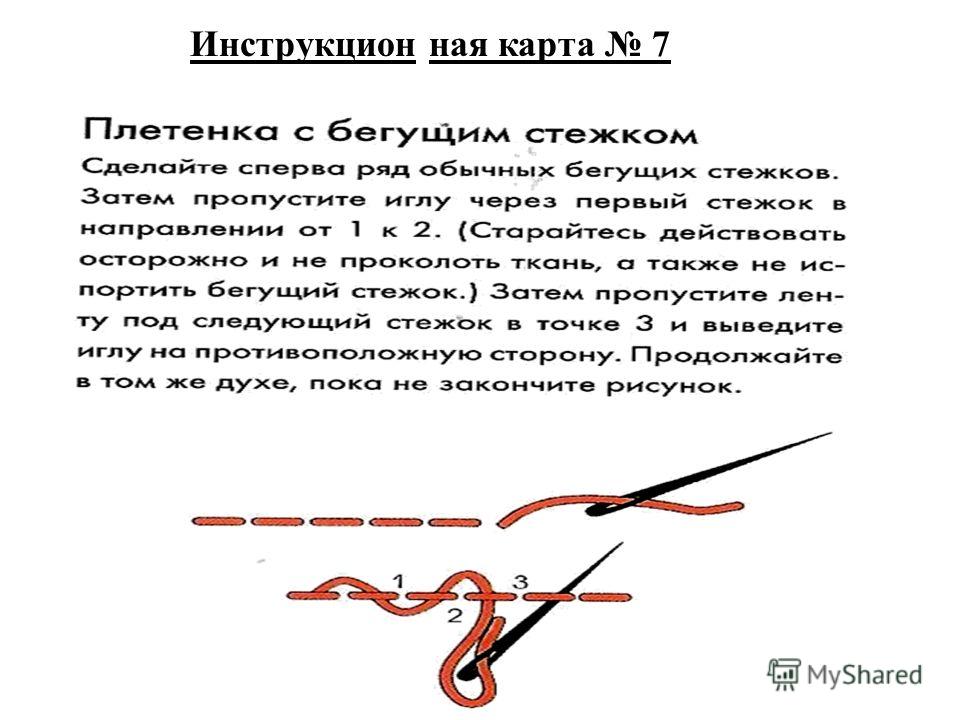 Инструкцион ная карта № 7

Плетенка с бегущим стежком

Сделайте сперва ряд обычных бегущих стежков. Затем пропустите иглу через первый стежок в направлении от 1 к 2. (Старайтесь действовать осторожно и не проколоть ткань, а также не испортить бегущий стежок.) Затем пропустите ленту под следующий стежок в точке 3 и выведите иглу на противоположную сторону. Продолжайте в том же духе, пока не закончите рисунок.

1 3
2

MyShared